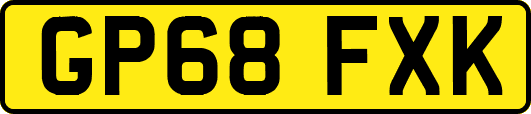 GP68 FXK